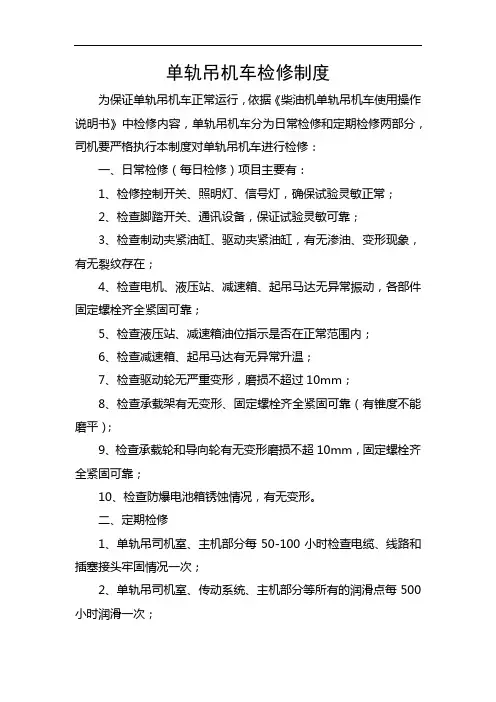 单轨吊机车检修制度

为保证单轨吊机车正常运行，依据《柴油机单轨吊机车使用操作说明书》中检修内容，单轨吊机车分为日常检修和定期检修两部分，司机要严格执行本制度对单轨吊机车进行检修：

一、日常检修（每日检修）项目主要有：

1、检修控制开关、照明灯、信号灯，确保试验灵敏正常；

2、检查脚踏开关、通讯设备，保证试验灵敏可靠；

3、检查制动夹紧油缸、驱动夹紧油缸，有无渗油、变形现象，有无裂纹存在；

4、检查电机、液压站、减速箱、起吊马达无异常振动，各部件固定螺栓齐全紧固可靠；

5、检查液压站、减速箱油位指示是否在正常范围内；

6、检查减速箱、起吊马达有无异常升温；

7、检查驱动轮无严重变形，磨损不超过 10mm；

8、检查承载架有无变形、固定螺栓齐全紧固可靠（有锥度不能磨平）；

9、检查承载轮和导向轮有无变形磨损不超 10mm，固定螺栓齐全紧固可靠；

10、检查防爆电池箱锈蚀情况，有无变形。

二、定期检修

1、单轨吊司机室、主机部分每 50-100 小时检查电缆、线路和插塞接头牢固情况一次；

2、单轨吊司机室、传动系统、主机部分等所有的润滑点每 500 小时润滑一次；